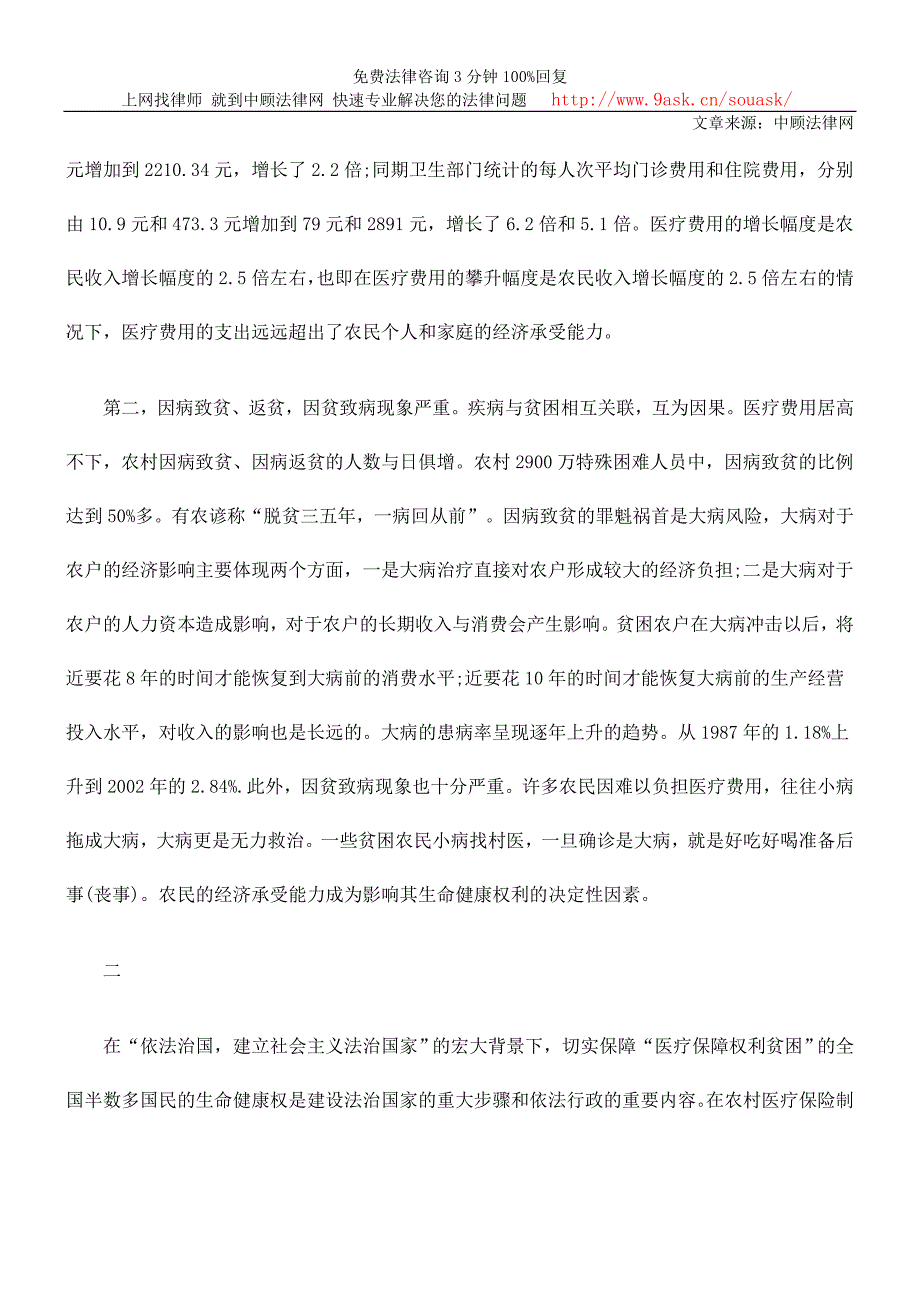 免费法律咨询 3 分钟 100%回复

上网找律师 就到中顾法律网 快速专业解决您的法律问题 http://www.9ask.cn/souask/

文章来源：中顾法律网

元增加到 2210.34 元，增长了 2.2 倍;同期卫生部门统计的每人次平均门诊费用和住院费用，分别由 10.9 元和 473.3 元增加到 79 元和 2891 元，增长了 6.2 倍和 5.1 倍。医疗费用的增长幅度是农民收入增长幅度的 2.5 倍左右，也即在医疗费用的攀升幅度是农民收入增长幅度的 2.5 倍左右的情况下，医疗费用的支出远远超出了农民个人和家庭的经济承受能力。

第二，因病致贫、返贫，因贫致病现象严重。疾病与贫困相互关联，互为因果。医疗费用居高不下，农村因病致贫、因病返贫的人数与日俱增。农村 2900 万特殊困难人员中，因病致贫的比例达到 50%多。有农谚称“脱贫三五年，一病回从前”。因病致贫的罪魁祸首是大病风险，大病对于农户的经济影响主要体现两个方面，一是大病治疗直接对农户形成较大的经济负担;二是大病对于农户的人力资本造成影响，对于农户的长期收入与消费会产生影响。贫困农户在大病冲击以后，将近要花 8 年的时间才能恢复到大病前的消费水平;近要花 10 年的时间才能恢复大病前的生产经营投入水平，对收入的影响也是长远的。大病的患病率呈现逐年上升的趋势。从 1987 年的 1.18%上升到 2002 年的 2.84%.此外，因贫致病现象也十分严重。许多农民因难以负担医疗费用，往往小病拖成大病，大病更是无力救治。一些贫困农民小病找村医，一旦确诊是大病，就是好吃好喝准备后事(丧事)。农民的经济承受能力成为影响其生命健康权利的决定性因素。

二

在“依法治国，建立社会主义法治国家”的宏大背景下，切实保障“医疗保障权利贫困”的全国半数多国民的生命健康权是建设法治国家的重大步骤和依法行政的重要内容。在农村医疗保险制